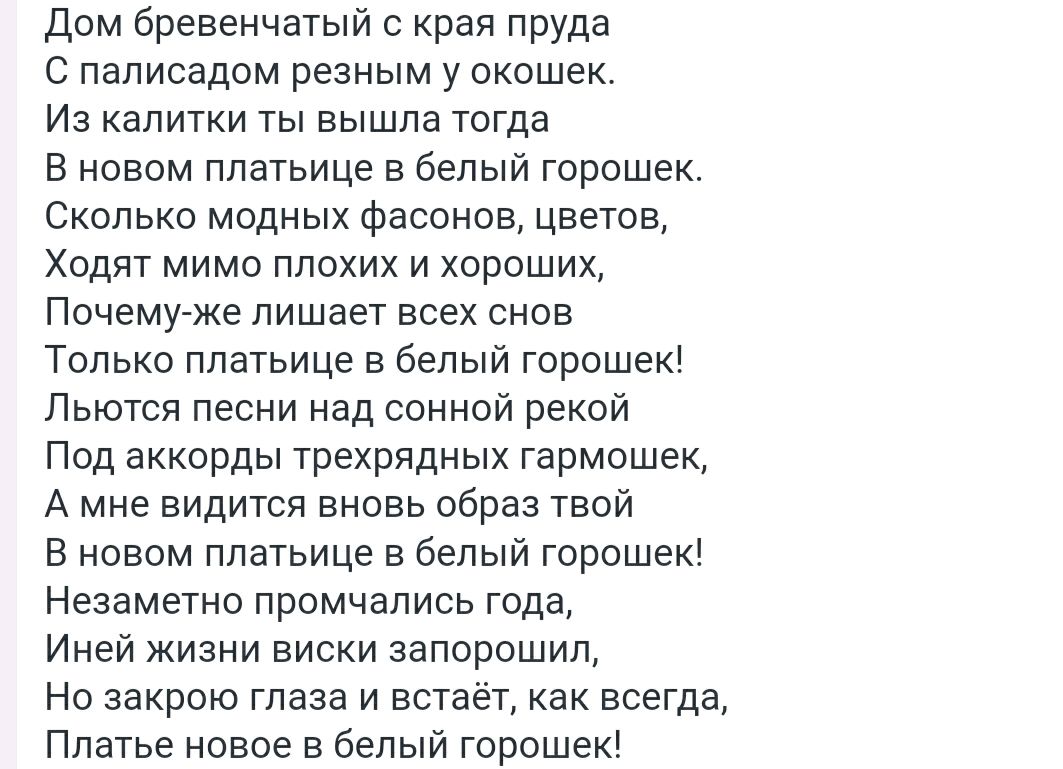 Дом бревенчатый с края пруда
С палисадом резным у окошек.
Из калитки ты вышла тогда
В новом платьице в белый горошек.
Сколько модных фасонов, цветов,
Ходят мимо плохих и хороших,
Почему-же лишает всех снов
Только платьице в белый горошек!
Льются песни над сонной рекой
Под аккорды трехрядных гармошек,
А мне видится вновь образ твой
В новом платьице в белый горошек!
Незаметно промчались года,
Иней жизни виски запорошил,
Но закрою глаза и встаёт, как всегда,
Платье новое в белый горошек!